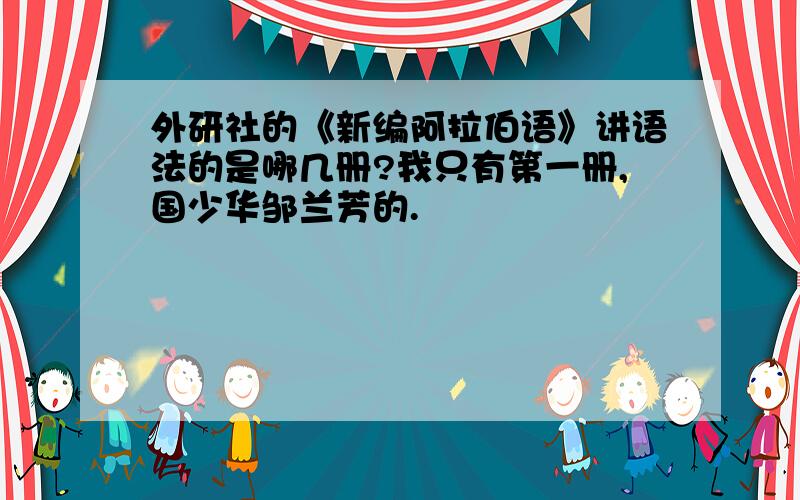 外研社的《新编阿拉伯语》讲语法的是哪几册?我只有第一册,国少华邹兰芳的.